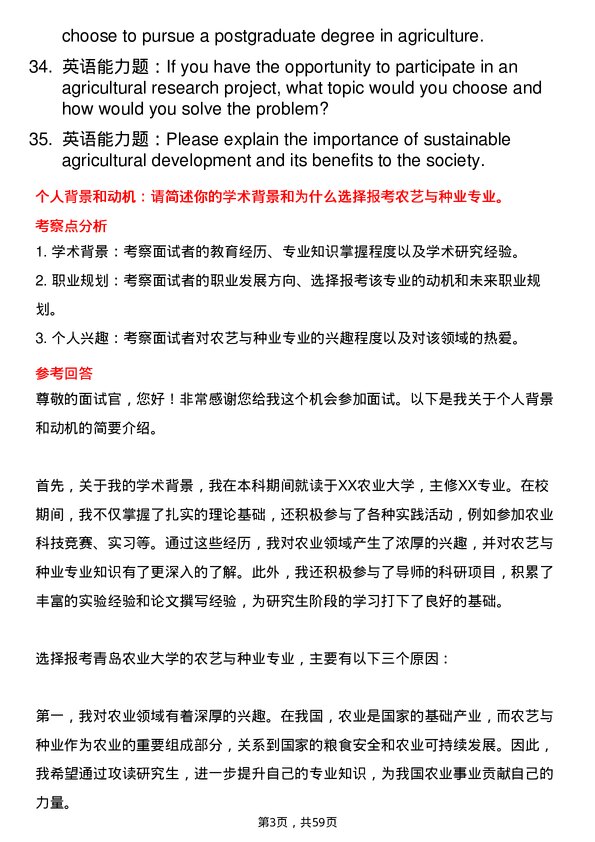 choose to pursue a postgraduate degree in agriculture.

34. 英语能力题：If you have the opportunity to participate in an agricultural research project, what topic would you choose and how would you solve the problem?

35. 英语能力题：Please explain the importance of sustainable agricultural development and its benefits to the society.

个人背景和动机：请简述你的学术背景和为什么选择报考农艺与种业专业。

考察点分析

1. 学术背景：考察面试者的教育经历、专业知识掌握程度以及学术研究经验。

2. 职业规划：考察面试者的职业发展方向、选择报考该专业的动机和未来职业规划。

3. 个人兴趣：考察面试者对农艺与种业专业的兴趣程度以及对该领域的热爱。

参考回答

尊敬的面试官，您好！非常感谢您给我这个机会参加面试。以下是我关于个人背景和动机的简要介绍。

首先，关于我的学术背景，我在本科期间就读于XX农业大学，主修XX专业。在校期间，我不仅掌握了扎实的理论基础，还积极参与了各种实践活动，例如参加农业科技竞赛、实习等。通过这些经历，我对农业领域产生了浓厚的兴趣，并对农艺与种业专业知识有了更深入的了解。此外，我还积极参与了导师的科研项目，积累了丰富的实验经验和论文撰写经验，为研究生阶段的学习打下了良好的基础。

选择报考青岛农业大学的农艺与种业专业，主要有以下三个原因：

第一，我对农业领域有着深厚的兴趣。在我国，农业是国家的基础产业，而农艺与种业作为农业的重要组成部分，关系到国家的粮食安全和农业可持续发展。因此，我希望通过攻读研究生，进一步提升自己的专业知识，为我国农业事业贡献自己的力量。

第3页，共59页